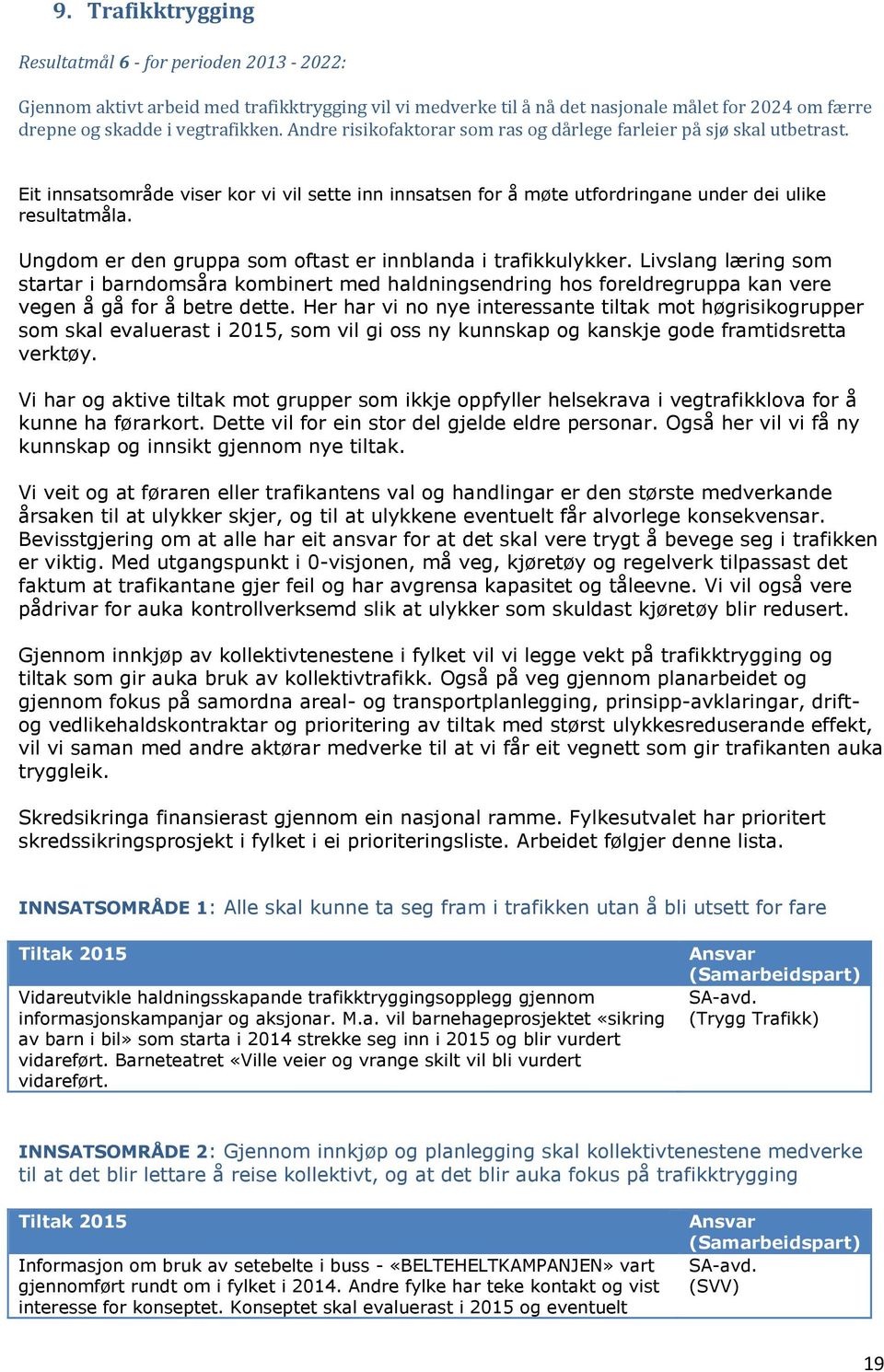 9. Trafikktrygging

Resultatmål 6 - for perioden 2013 - 2022:

Gjennom aktivt arbeid med trafikktrygging vil vi medverke til å nå det nasjonale målet for 2024 om færre drepne og skadde i vegtrafikken. Andre risikofaktorar som ras og dårlege farleier på sjø skal utbetrast.

Eit innsatsområde viser kor vi vil sette inn innsatsen for å møte utfordringane under dei ulike resultatmåla.

Ungdom er den gruppa som oftast er innblanda i trafikkulykker. Livslang læring som startar i barndomsåra kombinert med haldningsendring hos foreldregruppa kan vere vegen å gå for å betre dette. Her har vi no nye interessante tiltak mot høgrisikogrupper som skal evaluerast i 2015, som vil gi oss ny kunnskap og kanskje gode framtidsretta verktøy.

Vi har og aktive tiltak mot grupper som ikkje oppfyller helsekrava i vegtrafikklova for å kunne ha førarkort. Dette vil for ein stor del gjelde eldre personar. Også her vil vi få ny kunnskap og innsikt gjennom nye tiltak.

Vi veit og at føraren eller trafikantens val og handlingar er den største medverkande årsaken til at ulykker skjer, og til at ulykkene eventuelt får alvorlege konsekvensar. Bevisstgjering om at alle har eit ansvar for at det skal vere trygt å bevege seg i trafikken er viktig. Med utgangspunkt i 0-visjonen, må veg, kjøretøy og regelverk tilpassast det faktum at trafikantane gjer feil og har avgrensa kapasitet og tåleevne. Vi vil også vere pådrivar for auka kontrollverksemd slik at ulykker som skuldast kjøretøy blir redusert.

Gjennom innkjøp av kollektivtenestene i fylket vil vi legge vekt på trafikktrygging og tiltak som gir auka bruk av kollektivtrafikk. Også på veg gjennom planarbeidet og gjennom fokus på samordna areal- og transportplanlegging, prinsipp-avklaringar, drift- og vedlikehaldskontraktar og prioritering av tiltak med størst ulykkesreduserande effekt, vil vi saman med andre aktørar medverke til at vi får eit vegnett som gir trafikanten auka tryggleik.

Skredsikringa finansierast gjennom ein nasjonal ramme. Fylkesutvalet har prioritert skredssikringsprosjekt i fylket i ei prioriteringsliste. Arbeidet følgjer denne lista.

INNSATSOMRÅDE 1: Alle skal kunne ta seg fram i trafikken utan å bli utsett for fare

| Tiltak 2015 | Ansvar (Samarbeidspart) |
|---|---|
| Vidareutvikle haldningsskapande trafikktryggingsopplegg gjennom informasjonskampanjar og aksjonar. M.a. vil barnehageprosjektet «sikring av barn i bil» som starta i 2014 strekke seg inn i 2015 og blir vurdert vidareført. Barneteatret «Ville veier og vrange skilt vil bli vurdert vidareført. | SA-avd. (Trygg Trafikk) |

INNSATSOMRÅDE 2: Gjennom innkjøp og planlegging skal kollektivtenestene medverke til at det blir lettare å reise kollektivt, og at det blir auka fokus på trafikktrygging

| Tiltak 2015 | Ansvar (Samarbeidspart) |
|---|---|
| Informasjon om bruk av setebelte i buss - «BELTEHELTKAMPANJEN» vart gjennomført rundt om i fylket i 2014. Andre fylke har teke kontakt og vist interesse for konseptet. Konseptet skal evaluerast i 2015 og eventuelt | SA-avd. (SVV) |

19